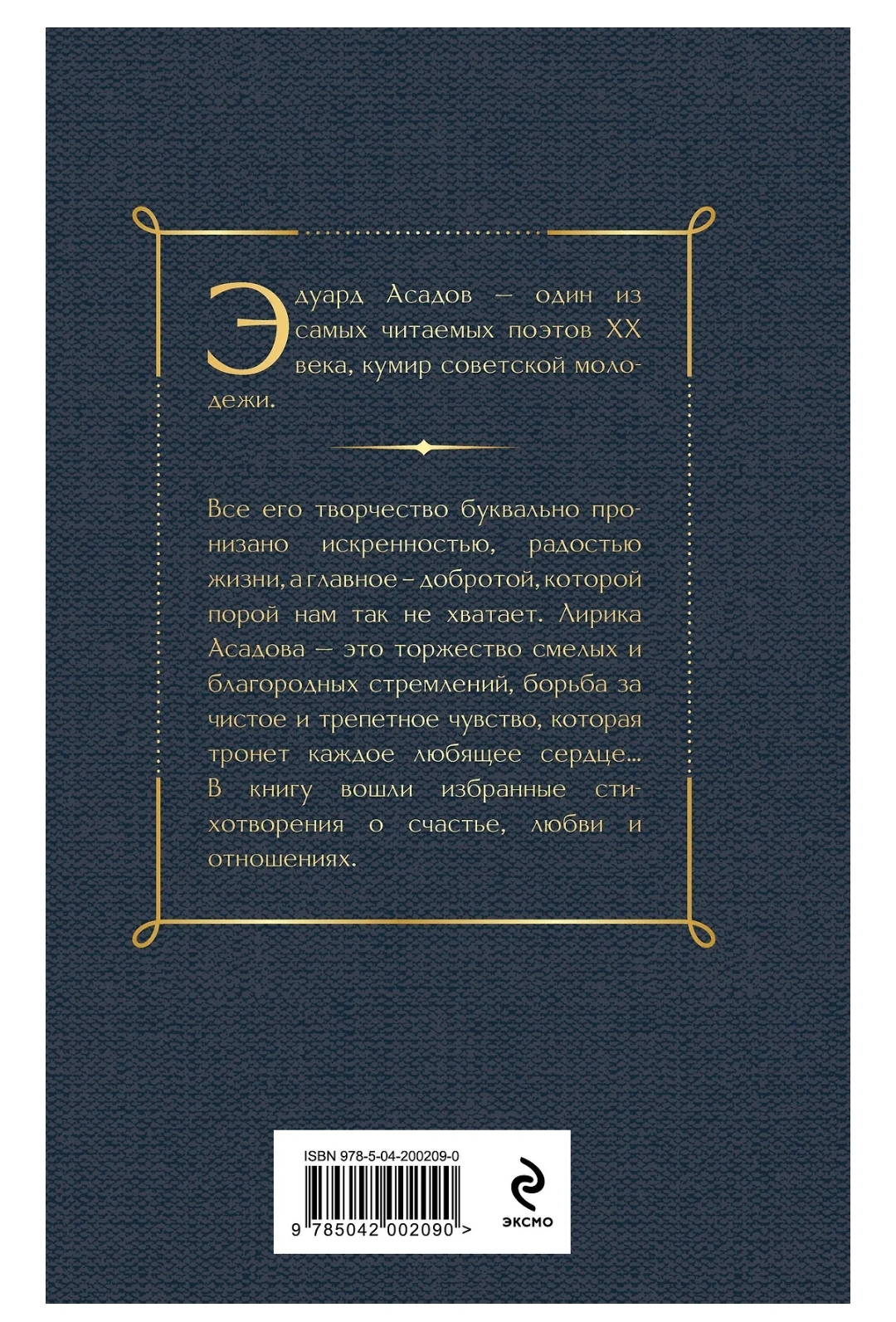 Эдуард Асадов — один из самых читаемых поэтов XX века, кумир советской молодежи.

Все его творчество буквально пронизано искренностью, радостью жизни, а главное – добротой, которой порой нам так не хватает. Лирика Асадова — это торжество смелых и благородных стремлений, борьба за чистое и трепетное чувство, которая тронет каждое любящее сердце... В книгу вошли избранные стихотворения о счастье, любви и отношениях.

ISBN 978-5-04-200209-0

9 785042 002090 >

ЭКСМО